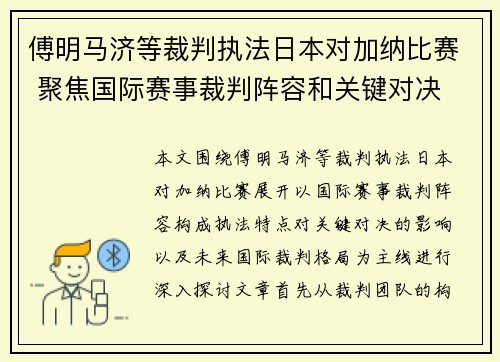 傅明马济等裁判执法日本对加纳比赛 聚焦国际赛事裁判阵容和关键对决

本文围绕傅明马济等裁判执法日本对加纳比赛展开以国际赛事裁判阵容构成执法特点对关键对决的影响以及未来国际裁判格局为主线进行深入探讨文章首先从裁判团队的构